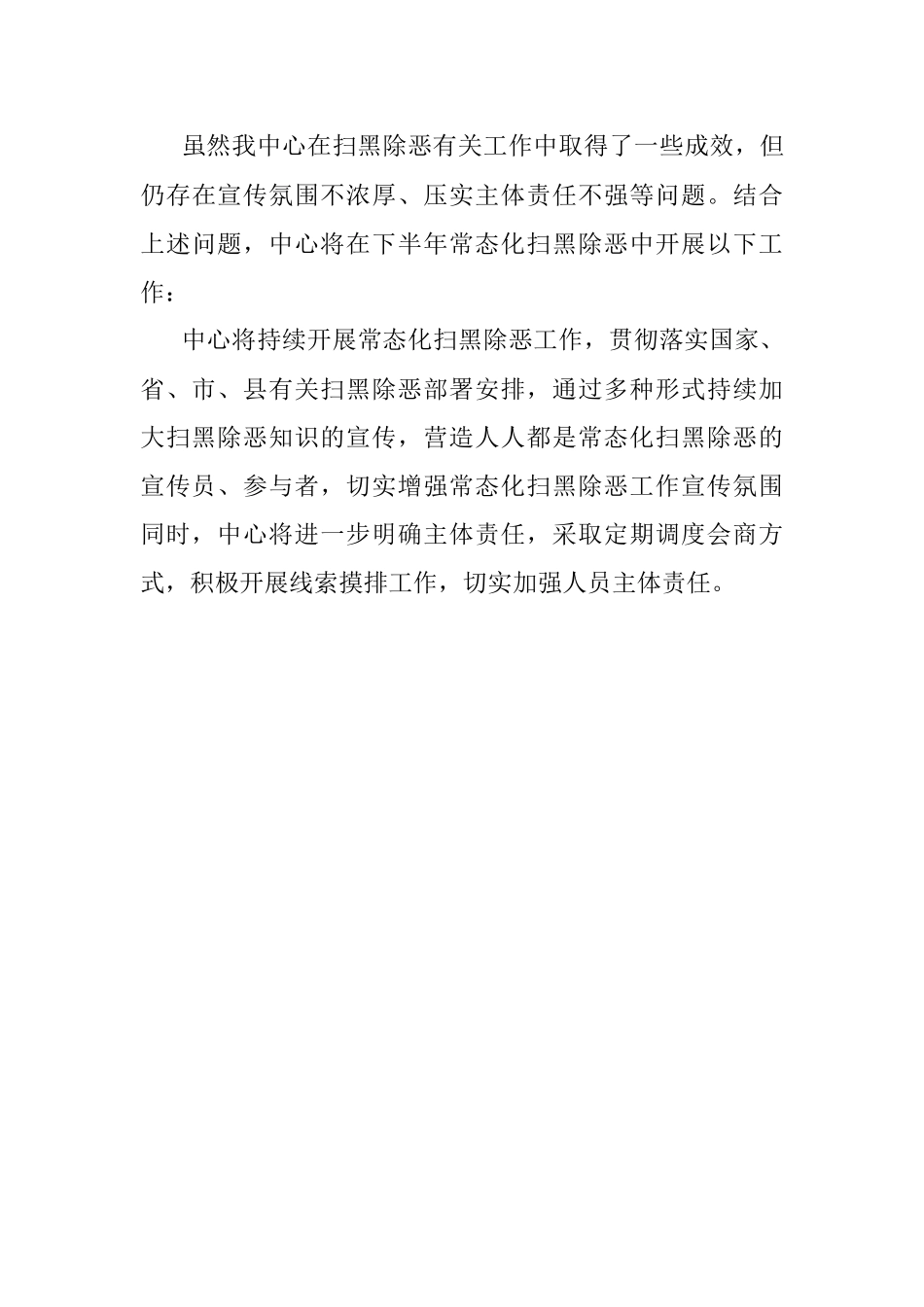 虽然我中心在扫黑除恶有关工作中取得了一些成效，但仍存在宣传氛围不浓厚、压实主体责任不强等问题。结合上述问题，中心将在下半年常态化扫黑除恶中开展以下工作：

中心将持续开展常态化扫黑除恶工作，贯彻落实国家、省、市、县有关扫黑除恶部署安排，通过多种形式持续加大扫黑除恶知识的宣传，营造人人都是常态化扫黑除恶的宣传员、参与者，切实增强常态化扫黑除恶工作宣传氛围同时，中心将进一步明确主体责任，采取定期调度会商方式，积极开展线索摸排工作，切实加强人员主体责任。